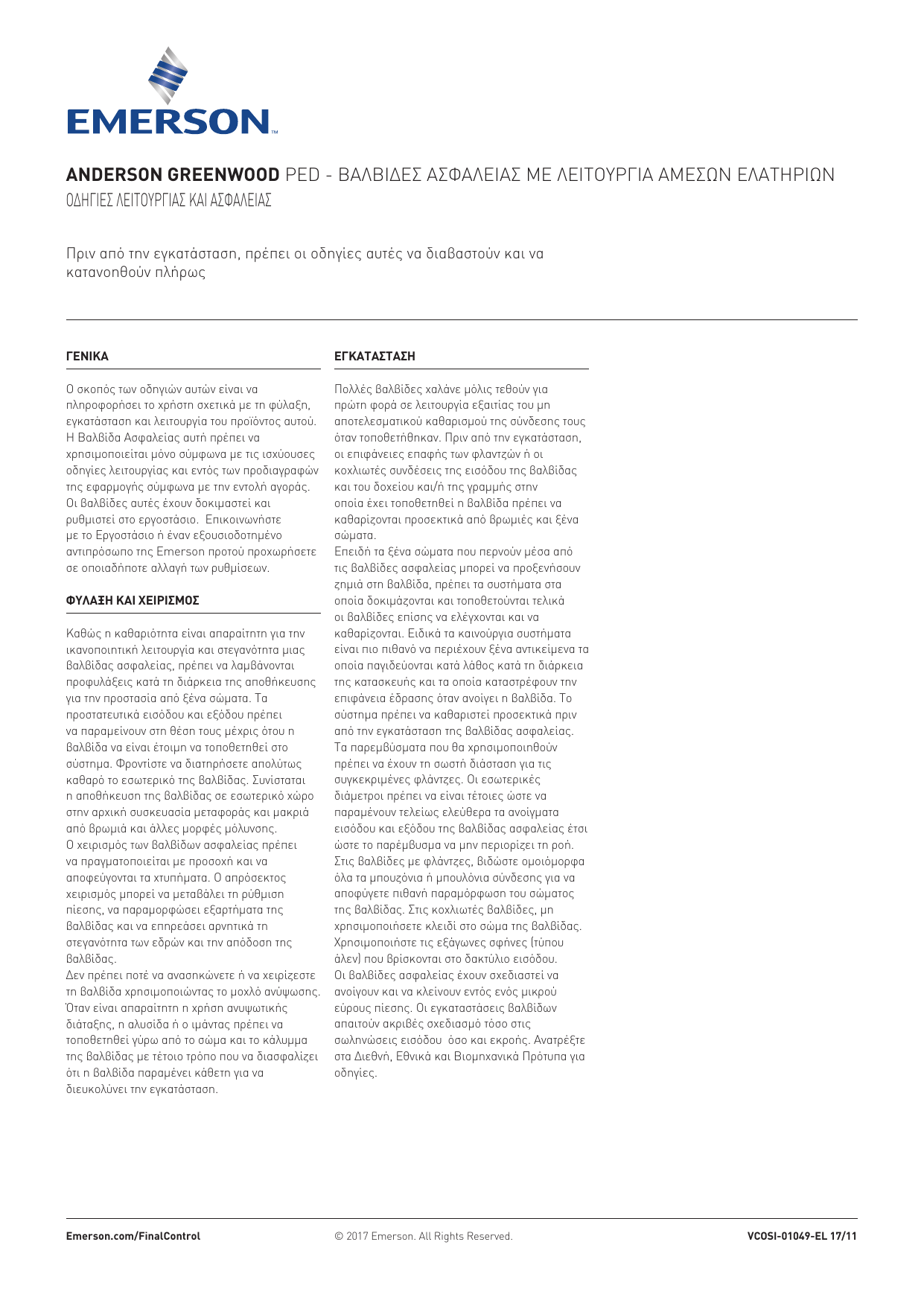 EMERSON

ANDERSON GREENWOOD PED - ΒΑΛΒΙΔΕΣ ΑΣΦΑΛΕΙΑΣ ΜΕ ΛΕΙΤΟΥΡΓΙΑ ΑΜΕΣΩΝ ΕΛΑΤΗΡΙΩΝ
ΟΔΗΓΙΕΣ ΛΕΙΤΟΥΡΓΙΑΣ ΚΑΙ ΑΣΦΑΛΕΙΑΣ

Πριν από την εγκατάσταση, πρέπει οι οδηγίες αυτές να διαβαστούν και να κατανοηθούν πλήρως

ΓΕΝΙΚΑ

Ο σκοπός των οδηγιών αυτών είναι να πληροφορήσει το χρήστη σχετικά με τη φύλαξη, εγκατάσταση και λειτουργία του προϊόντος αυτού. Η Βαλβίδα Ασφαλείας αυτή πρέπει να χρησιμοποιείται μόνο σύμφωνα με τις ισχύουσες οδηγίες λειτουργίας και εντός των προδιαγραφών της εφαρμογής σύμφωνα με την εντολή αγοράς. Οι βαλβίδες αυτές έχουν δοκιμαστεί και ρυθμιστεί στο εργοστάσιο. Επικοινωνήστε με το Εργοστάσιο ή έναν εξουσιοδοτημένο αντιπρόσωπο της Emerson προτού προχωρήσετε σε οποιαδήποτε αλλαγή των ρυθμίσεων.

ΦΥΛΑΞΗ ΚΑΙ ΧΕΙΡΙΣΜΟΣ

Καθώς η καθαριότητα είναι απαραίτητη για την ικανοποιητική λειτουργία και στεγανότητα μιας βαλβίδας ασφαλείας, πρέπει να λαμβάνονται προφυλάξεις κατά τη διάρκεια της αποθήκευσης για την προστασία από ξένα σώματα. Τα προστατευτικά εισόδου και εξόδου πρέπει να παραμείνουν στη θέση τους μέχρις ότου η βαλβίδα να είναι έτοιμη να τοποθετηθεί στο σύστημα. Φροντίστε να διατηρήσετε απολύτως καθαρό το εσωτερικό της βαλβίδας. Συνίσταται η αποθήκευση της βαλβίδας σε εσωτερικό χώρο στην αρχική συσκευασία μεταφοράς και μακριά από βρωμιά και άλλες μορφές μόλυνσης.
Ο χειρισμός των βαλβίδων ασφαλείας πρέπει να πραγματοποιείται με προσοχή και να αποφεύγονται τα χτυπήματα. Ο απρόσεκτος χειρισμός μπορεί να μεταβάλει τη ρύθμιση πίεσης, να παραμορφώσει εξαρτήματα της βαλβίδας και να επηρεάσει αρνητικά τη στεγανότητα των εδρών και την απόδοση της βαλβίδας.
Δεν πρέπει ποτέ να ανασηκώνετε ή να χειρίζεστε τη βαλβίδα χρησιμοποιώντας το μοχλό ανύψωσης. Όταν είναι απαραίτητη η χρήση ανυψωτικής διάταξης, η αλυσίδα ή ο ιμάντας πρέπει να τοποθετηθεί γύρω από το σώμα και το κάλυμμα της βαλβίδας με τέτοιο τρόπο που να διασφαλίζει ότι η βαλβίδα παραμένει κάθετη για να διευκολύνει την εγκατάσταση.

ΕΓΚΑΤΑΣΤΑΣΗ

Πολλές βαλβίδες χαλάνε μόλις τεθούν για πρώτη φορά σε λειτουργία εξαιτίας του μη αποτελεσματικού καθαρισμού της σύνδεσης τους όταν τοποθετήθηκαν. Πριν από την εγκατάσταση, οι επιφάνειες επαφής των φλαντζών ή οι κοχλιωτές συνδέσεις της εισόδου της βαλβίδας και του δοχείου και/ή της γραμμής στην οποία έχει τοποθετηθεί η βαλβίδα πρέπει να καθαρίζονται προσεκτικά από βρωμιές και ξένα σώματα.
Επειδή τα ξένα σώματα που περνούν μέσα από τις βαλβίδες ασφαλείας μπορεί να προξενήσουν ζημιά στη βαλβίδα, πρέπει τα συστήματα στα οποία δοκιμάζονται και τοποθετούνται τελικά οι βαλβίδες επίσης να ελέγχονται και να καθαρίζονται. Ειδικά τα καινούργια συστήματα είναι πιο πιθανό να περιέχουν ξένα αντικείμενα τα οποία παγιδεύονται κατά λάθος κατά τη διάρκεια της κατασκευής και τα οποία καταστρέφουν την επιφάνεια έδρασης όταν ανοίγει η βαλβίδα. Το σύστημα πρέπει να καθαριστεί προσεκτικά πριν από την εγκατάσταση της βαλβίδας ασφαλείας. Τα παρεμβύσματα που θα χρησιμοποιηθούν πρέπει να έχουν τη σωστή διάσταση για τις συγκεκριμένες φλάντζες. Οι εσωτερικές διάμετροι πρέπει να είναι τέτοιες ώστε να παραμένουν τελείως ελεύθερα τα ανοίγματα εισόδου και εξόδου της βαλβίδας ασφαλείας έτσι ώστε το παρέμβυσμα να μην περιορίζει τη ροή. Στις βαλβίδες με φλάντζες, βιδώστε ομοιόμορφα όλα τα μπουζόνια ή μπουλόνια σύνδεσης για να αποφύγετε πιθανή παραμόρφωση του σώματος της βαλβίδας. Στις κοχλιωτές βαλβίδες, μη χρησιμοποιήσετε κλειδί στο σώμα της βαλβίδας. Χρησιμοποιήστε τις εξάγωνες σφήνες (τύπου άλεν) που βρίσκονται στο δακτύλιο εισόδου.
Οι βαλβίδες ασφαλείας έχουν σχεδιαστεί να ανοίγουν και να κλείνουν εντός ενός μικρού εύρους πίεσης. Οι εγκαταστάσεις βαλβίδων απαιτούν ακριβές σχεδιασμό τόσο στις σωληνώσεις εισόδου όσο και εκροής. Ανατρέξτε στα Διεθνή, Εθνικά και Βιομηχανικά Πρότυπα για οδηγίες.

Emerson.com/FinalControl © 2017 Emerson. All Rights Reserved. VCOSI-01049-EL 17/11